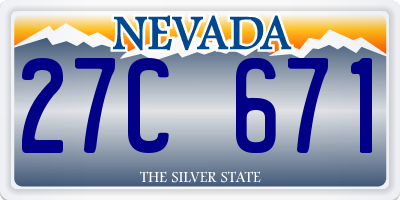 NEVADA

27C 671

THE SILVER STATE